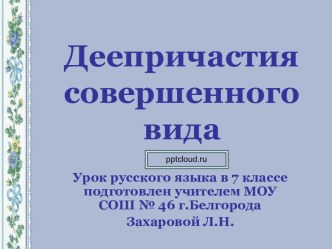 Деепричастия совершенного вида

pptcloud.ru

Урок русского языка в 7 классе подготовлен учителем МОУ СОШ № 46 г.Белгорода Захаровой Л.Н.